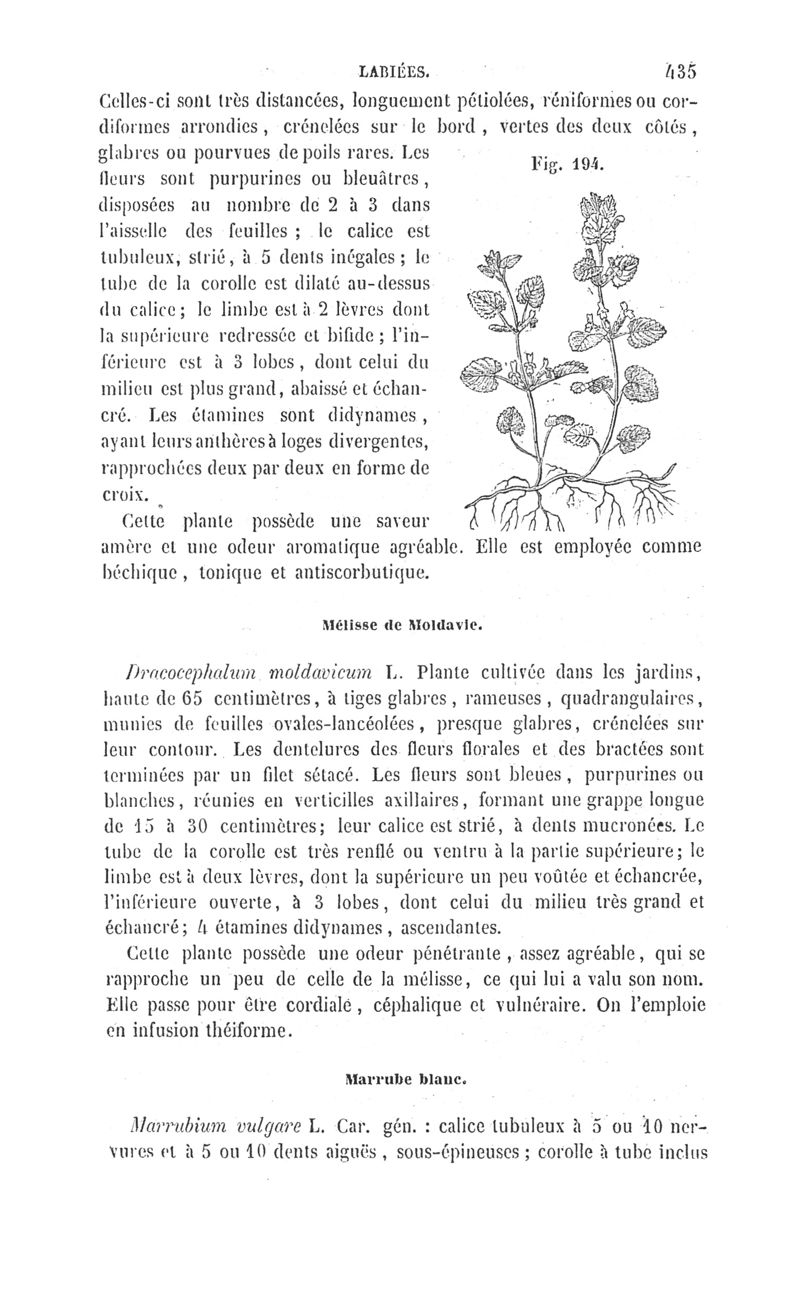 LABIÉES. 435

Celles-ci sont très distancées, longuement pétiolées, réniformes ou cordiformes arrondies, crénelées sur le bord, vertes des deux côtés, glabres ou pourvues de poils rares. Les fleurs sont purpurines ou bleuâtres, disposées au nombre de 2 à 3 dans l'aisselle des feuilles ; le calice est tubuleux, strié, à 5 dents inégales ; le tube de la corolle est dilaté au-dessus du calice ; le limbe est à 2 lèvres dont la supérieure redressée et bifide ; l'inférieure est à 3 lobes, dont celui du milieu est plus grand, abaissé et échancré. Les étamines sont didynames, ayant leurs anthères à loges divergentes, rapprochées deux par deux en forme de croix.

Fig. 194.

Cette plante possède une saveur amère et une odeur aromatique agréable. Elle est employée comme béchique, tonique et antiscorbutique.

Mélisse de Moldavie.

Dracocephalum moldavicum L. Plante cultivée dans les jardins, haute de 65 centimètres, à tiges glabres, rameuses, quadrangulaires, munies de feuilles ovales-lancéolées, presque glabres, crénelées sur leur contour. Les dentelures des fleurs florales et des bractées sont terminées par un filet sétacé. Les fleurs sont bleues, purpurines ou blanches, réunies en verticilles axillaires, formant une grappe longue de 15 à 30 centimètres; leur calice est strié, à dents mucronées. Le tube de la corolle est très renflé ou ventru à la partie supérieure; le limbe est à deux lèvres, dont la supérieure un peu voûtée et échancrée, l'inférieure ouverte, à 3 lobes, dont celui du milieu très grand et échancré; 4 étamines didynames, ascendantes.

Cette plante possède une odeur pénétrante, assez agréable, qui se rapproche un peu de celle de la mélisse, ce qui lui a valu son nom. Elle passe pour être cordiale, céphalique et vulnéraire. On l'emploie en infusion théiforme.

Marrube blanc.

Marrubium vulgare L. Car. gén. : calice tubuleux à 5 ou 10 nervures et à 5 ou 10 dents aiguës, sous-épineuses ; corolle à tube inclus